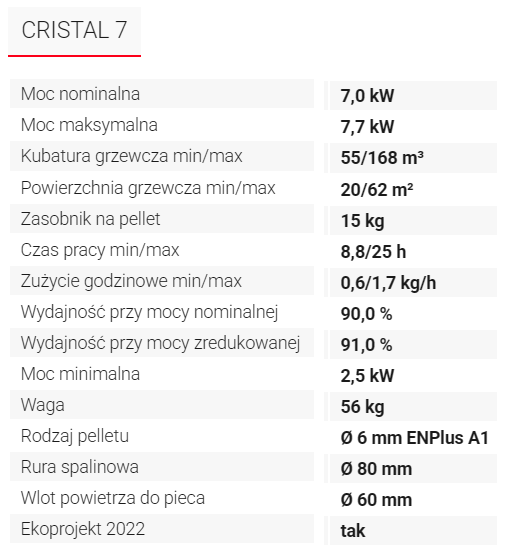 CRISTAL 7

| | |
|---|---|
| Moc nominalna | 7,0 kW |
| Moc maksymalna | 7,7 kW |
| Kubatura grzewcza min/max | 55/168 m³ |
| Powierzchnia grzewcza min/max | 20/62 m² |
| Zasobnik na pellet | 15 kg |
| Czas pracy min/max | 8,8/25 h |
| Zużycie godzinowe min/max | 0,6/1,7 kg/h |
| Wydajność przy mocy nominalnej | 90,0 % |
| Wydajność przy mocy zredukowanej | 91,0 % |
| Moc minimalna | 2,5 kW |
| Waga | 56 kg |
| Rodzaj pelletu | Ø 6 mm ENPlus A1 |
| Rura spalinowa | Ø 80 mm |
| Wlot powietrza do pieca | Ø 60 mm |
| Ekoprojekt 2022 | tak |